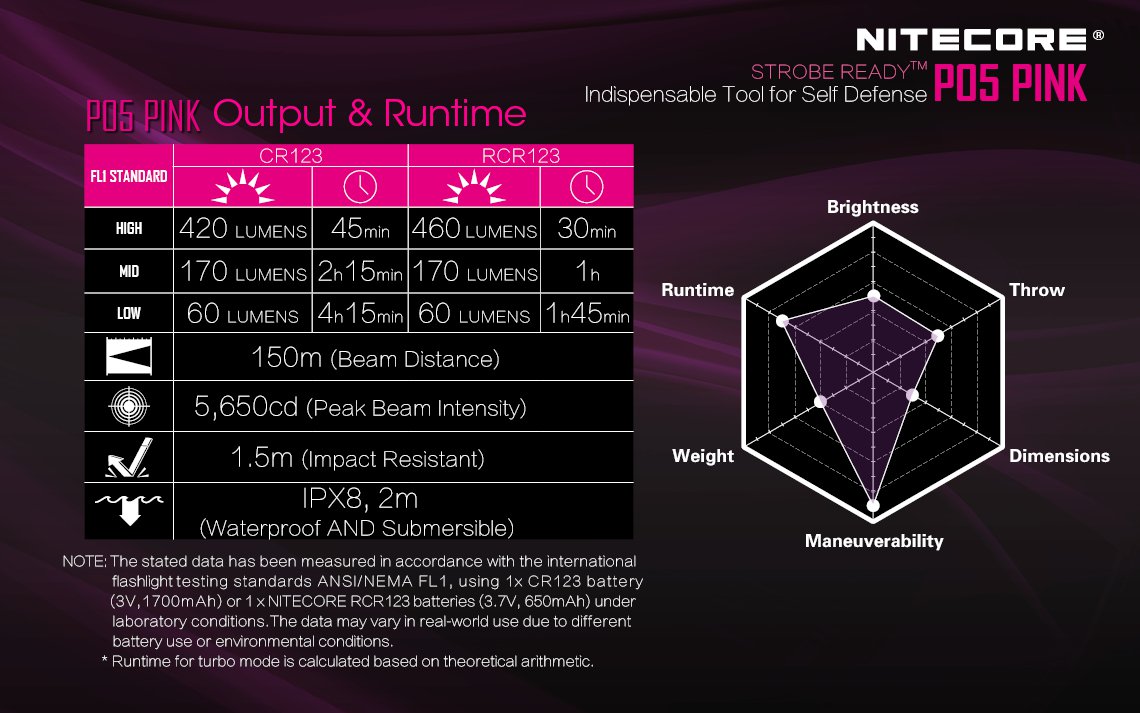 NITECORE®

STROBE READY™ P05 PINK
Indispensable Tool for Self Defense

P05 PINK Output & Runtime

| FL1 STANDARD | CR123 | | RCR123 | |
|---|---|---|---|---|
| HIGH | 420 LUMENS | 45min | 460 LUMENS | 30min |
| MID | 170 LUMENS | 2h15min | 170 LUMENS | 1h |
| LOW | 60 LUMENS | 4h15min | 60 LUMENS | 1h45min |
| | 150m (Beam Distance) | | | |
| | 5,650cd (Peak Beam Intensity) | | | |
| | 1.5m (Impact Resistant) | | | |
| | IPX8, 2m (Waterproof AND Submersible) | | | |

NOTE: The stated data has been measured in accordance with the international flashlight testing standards ANSI/NEMA FL1, using 1x CR123 battery (3V, 1700mAh) or 1 x NITECORE RCR123 batteries (3.7V, 650mAh) under laboratory conditions. The data may vary in real-world use due to different battery use or environmental conditions.
* Runtime for turbo mode is calculated based on theoretical arithmetic.

Brightness
Throw
Dimensions
Maneuverability
Weight
Runtime